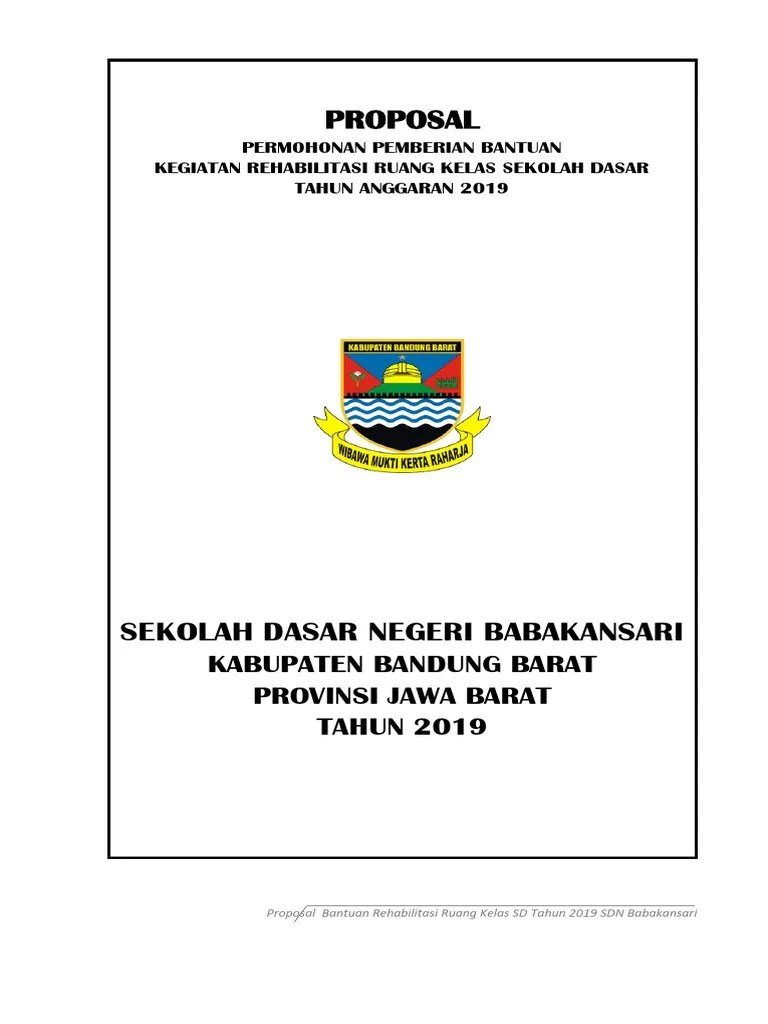 PROPOSAL

PERMOHONAN PEMBERIAN BANTUAN
KEGIATAN REHABILITASI RUANG KELAS SEKOLAH DASAR
TAHUN ANGGARAN 2019

KABUPATEN BANDUNG BARAT

WIBAWA MUKTI KERTA RAHARJA

SEKOLAH DASAR NEGERI BABAKANSARI
KABUPATEN BANDUNG BARAT
PROVINSI JAWA BARAT
TAHUN 2019

Proposal Bantuan Rehabilitasi Ruang Kelas SD Tahun 2019 SDN Babakansari